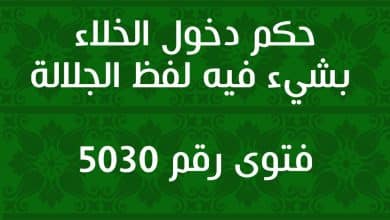 حكم دخول الخلاء بشيء فيه لفظ الجلالة

فتوى رقم 5030